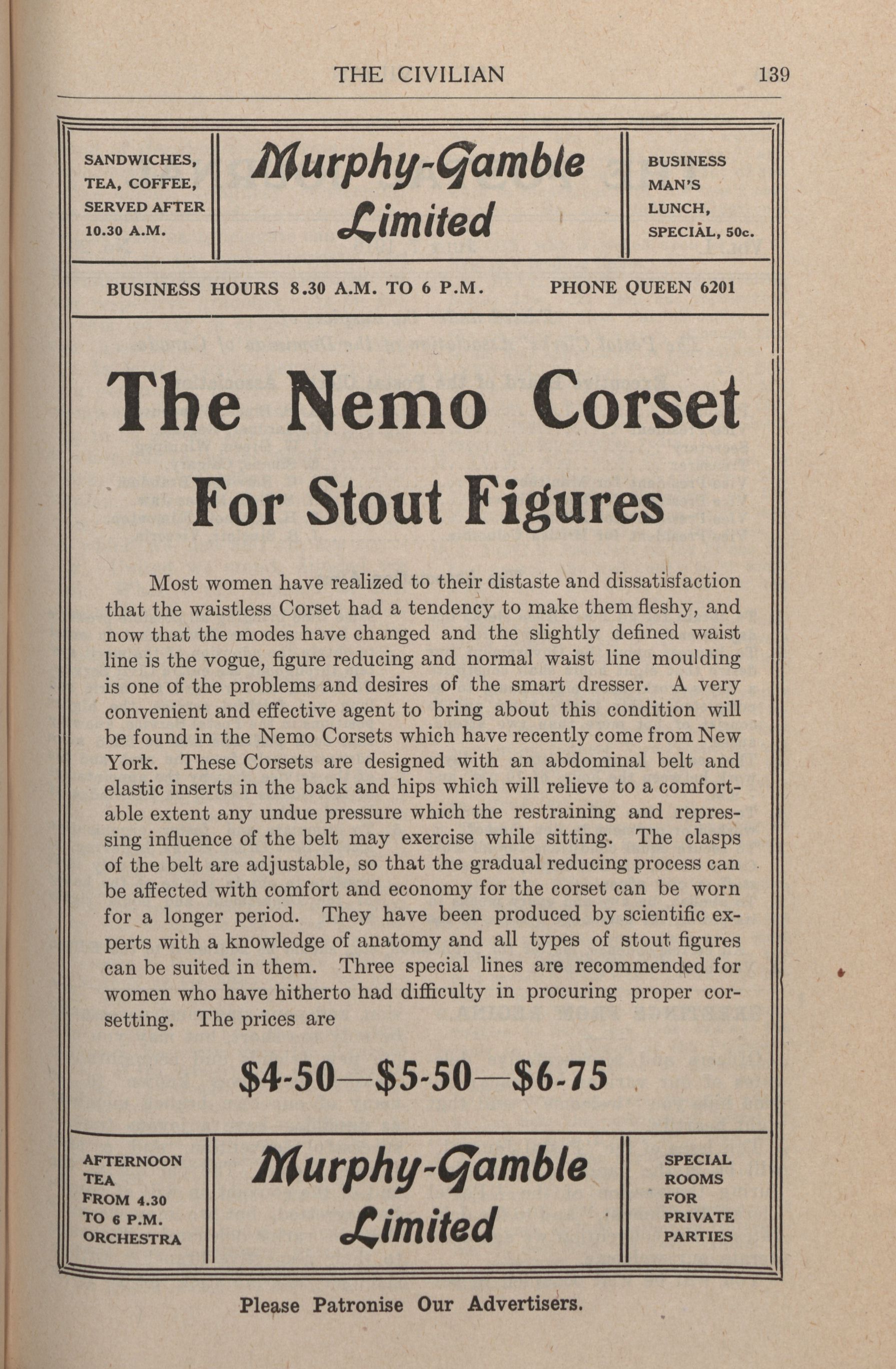 THE CIVILIAN 139

SANDWICHES, TEA, COFFEE, SERVED AFTER 10.30 A.M.

Murphy-Gamble Limited

BUSINESS MAN'S LUNCH, SPECIAL, 50c.

BUSINESS HOURS 8.30 A.M. TO 6 P.M. PHONE QUEEN 6201

The Nemo Corset For Stout Figures

Most women have realized to their distaste and dissatisfaction that the waistless Corset had a tendency to make them fleshy, and now that the modes have changed and the slightly defined waist line is the vogue, figure reducing and normal waist line moulding is one of the problems and desires of the smart dresser. A very convenient and effective agent to bring about this condition will be found in the Nemo Corsets which have recently come from New York. These Corsets are designed with an abdominal belt and elastic inserts in the back and hips which will relieve to a comfortable extent any undue pressure which the restraining and repressing influence of the belt may exercise while sitting. The clasps of the belt are adjustable, so that the gradual reducing process can be affected with comfort and economy for the corset can be worn for a longer period. They have been produced by scientific experts with a knowledge of anatomy and all types of stout figures can be suited in them. Three special lines are recommended for women who have hitherto had difficulty in procuring proper corsetting. The prices are

$4-50—$5-50—$6-75

AFTERNOON TEA FROM 4.30 TO 6 P.M. ORCHESTRA

Murphy-Gamble Limited

SPECIAL ROOMS FOR PRIVATE PARTIES

Please Patronise Our Advertisers.